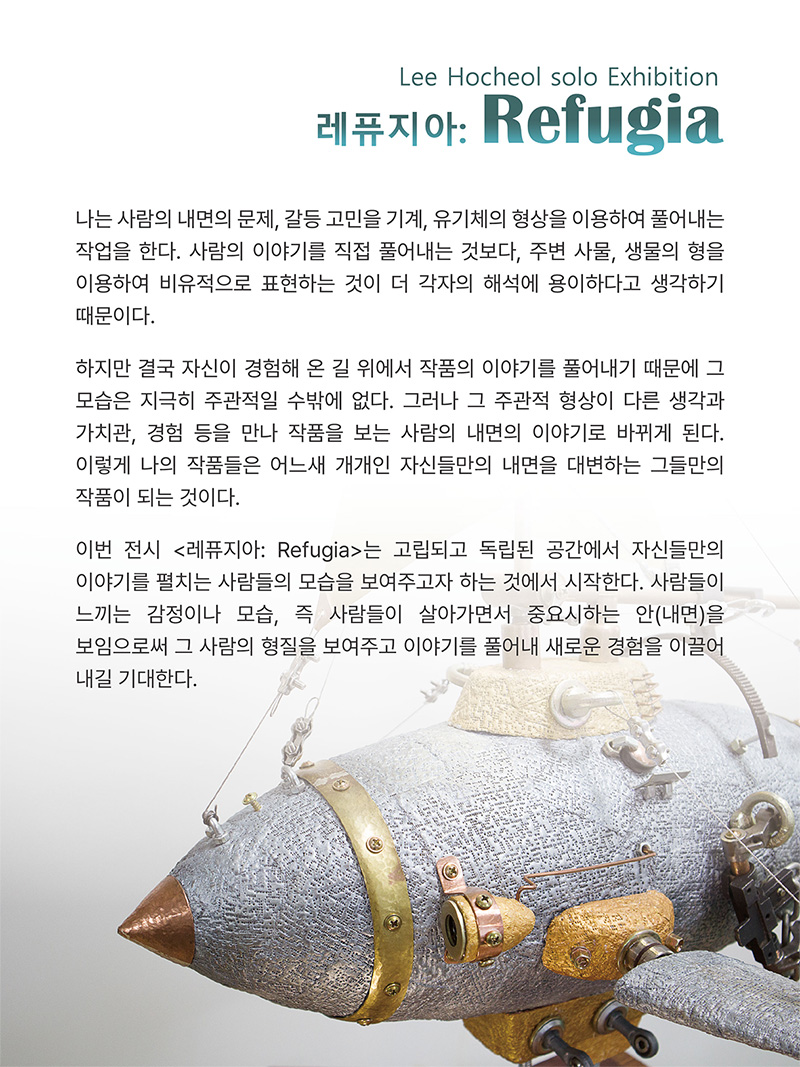 Lee Hocheol solo Exhibition
레퓨지아: Refugia

나는 사람의 내면의 문제, 갈등 고민을 기계, 유기체의 형상을 이용하여 풀어내는 작업을 한다. 사람의 이야기를 직접 풀어내는 것보다, 주변 사물, 생물의 형을 이용하여 비유적으로 표현하는 것이 더 각자의 해석에 용이하다고 생각하기 때문이다.

하지만 결국 자신이 경험해 온 길 위에서 작품의 이야기를 풀어내기 때문에 그 모습은 지극히 주관적일 수밖에 없다. 그러나 그 주관적 형상이 다른 생각과 가치관, 경험 등을 만나 작품을 보는 사람의 내면의 이야기로 바뀌게 된다. 이렇게 나의 작품들은 어느새 개개인 자신들만의 내면을 대변하는 그들만의 작품이 되는 것이다.

이번 전시 <레퓨지아: Refugia>는 고립되고 독립된 공간에서 자신들만의 이야기를 펼치는 사람들의 모습을 보여주고자 하는 것에서 시작한다. 사람들이 느끼는 감정이나 모습, 즉 사람들이 살아가면서 중요시하는 안(내면)을 보임으로써 그 사람의 형질을 보여주고 이야기를 풀어내 새로운 경험을 이끌어 내길 기대한다.